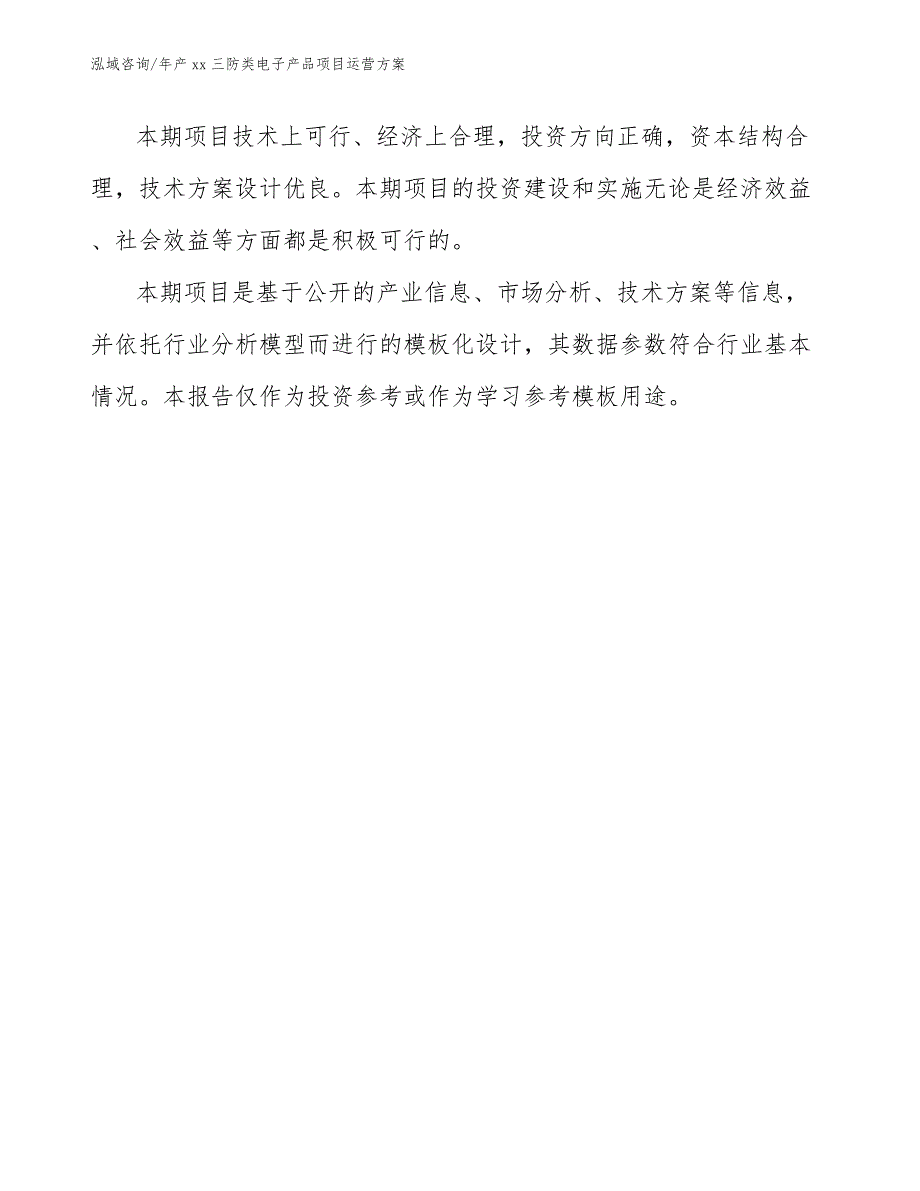 泓域咨询/年产 xx 三防类电子产品项目运营方案

本期项目技术上可行、经济上合理，投资方向正确，资本结构合理，技术方案设计优良。本期项目的投资建设和实施无论是经济效益、社会效益等方面都是积极可行的。

本期项目是基于公开的产业信息、市场分析、技术方案等信息，并依托行业分析模型而进行的模板化设计，其数据参数符合行业基本情况。本报告仅作为投资参考或作为学习参考模板用途。